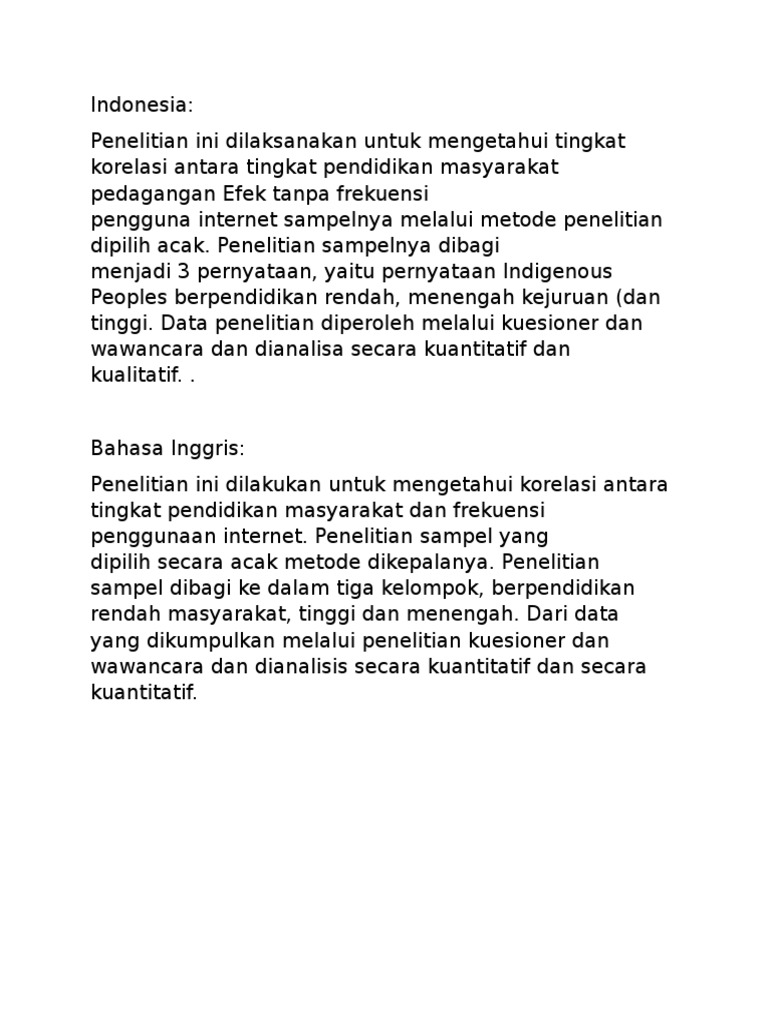 Indonesia:

Penelitian ini dilaksanakan untuk mengetahui tingkat korelasi antara tingkat pendidikan masyarakat pedagangan Efek tanpa frekuensi pengguna internet sampelnya melalui metode penelitian dipilih acak. Penelitian sampelnya dibagi menjadi 3 pernyataan, yaitu pernyataan Indigenous Peoples berpendidikan rendah, menengah kejuruan (dan tinggi. Data penelitian diperoleh melalui kuesioner dan wawancara dan dianalisa secara kuantitatif dan kualitatif. .

Bahasa Inggris:

Penelitian ini dilakukan untuk mengetahui korelasi antara tingkat pendidikan masyarakat dan frekuensi penggunaan internet. Penelitian sampel yang dipilih secara acak metode dikepalanya. Penelitian sampel dibagi ke dalam tiga kelompok, berpendidikan rendah masyarakat, tinggi dan menengah. Dari data yang dikumpulkan melalui penelitian kuesioner dan wawancara dan dianalisis secara kuantitatif dan secara kuantitatif.